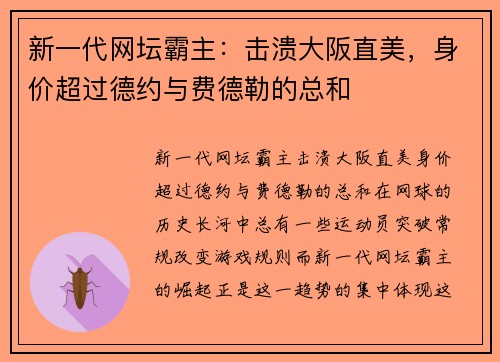 新一代网坛霸主：击溃大阪直美，身价超过德约与费德勒的总和

新一代网坛霸主击溃大阪直美身价超过德约与费德勒的总和在网球的历史长河中总有一些运动员突破常规改变游戏规则而新一代网坛霸主的崛起正是这一趋势的集中体现这